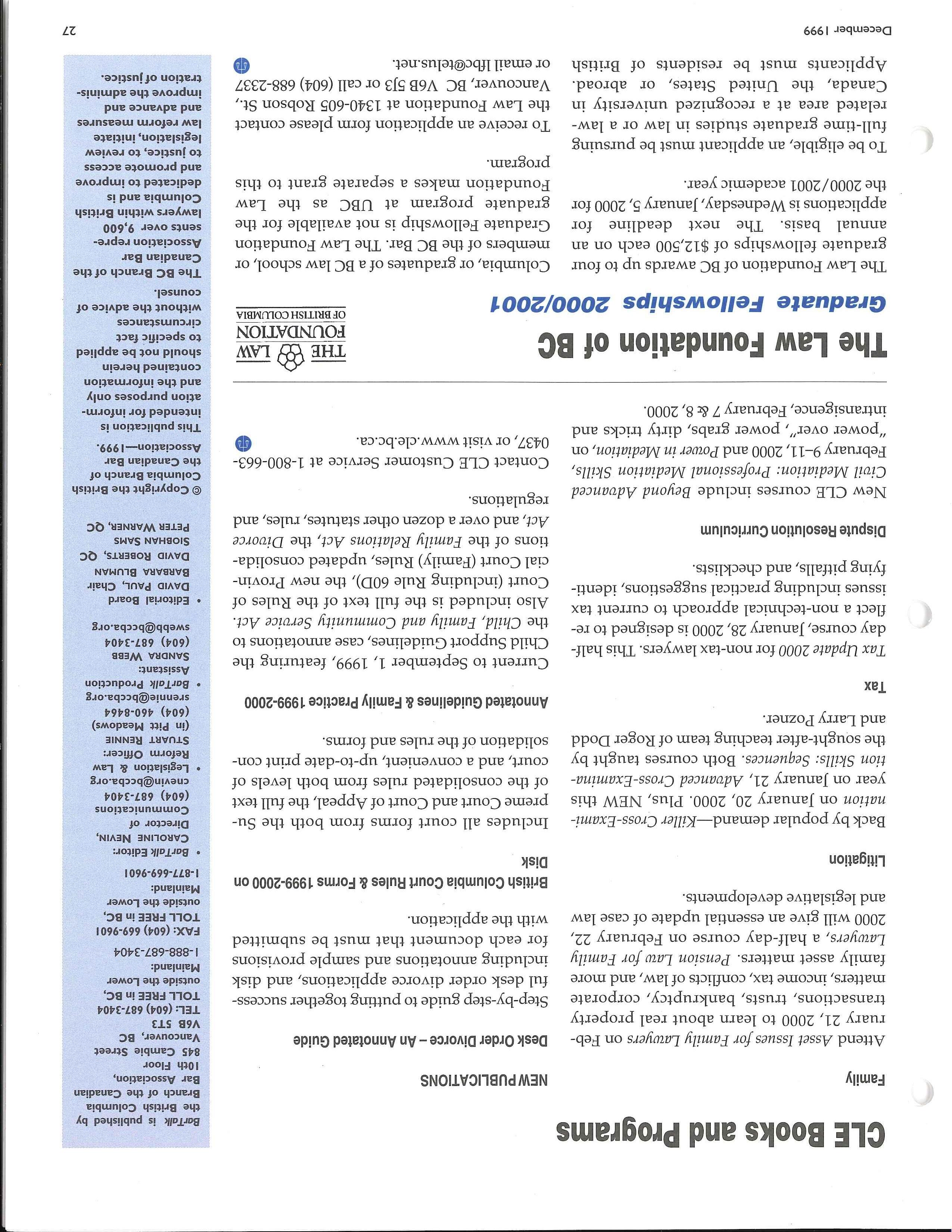 CLE Books and Programs

Family

Attend Asset Issues for Family Lawyers on February 21, 2000 to learn about real property transactions, trusts, bankruptcy, corporate matters, income tax, conflicts of law, and more family asset matters. Pension Law for Family Lawyers, a half-day course on February 22, 2000 will give an essential update of case law and legislative developments.

Litigation

Back by popular demand—Killer Cross-Examination on January 20, 2000. Plus, NEW this year on January 21, Advanced Cross-Examination Skills: Sequences. Both courses taught by the sought-after teaching team of Roger Dodd and Larry Pozner.

Tax

Tax Update 2000 for non-tax lawyers. This half-day course, January 28, 2000 is designed to reflect a non-technical approach to current tax issues including practical suggestions, identifying pitfalls, and checklists.

Dispute Resolution Curriculum

New CLE courses include Beyond Advanced Civil Mediation: Professional Mediation Skills, February 9–11, 2000 and Power in Mediation, on "power over", power grabs, dirty tricks and intransigence, February 7 & 8, 2000.

NEW PUBLICATIONS

Desk Order Divorce – An Annotated Guide

Step-by-step guide to putting together successful desk order divorce applications, and disk including annotations and sample provisions for each document that must be submitted with the application.

British Columbia Court Rules & Forms 1999-2000 on Disk

Includes all court forms from both the Supreme Court and Court of Appeal, the full text of the consolidated rules from both levels of court, and a convenient, up-to-date print consolidation of the rules and forms.

Annotated Guidelines & Family Practice 1999-2000

Current to September 1, 1999, featuring the Child Support Guidelines, case annotations to the Child, Family and Community Service Act. Also included is the full text of the Rules of Court (including Rule 60D), the new Provincial Court (Family) Rules, updated consolidations of the Family Relations Act, the Divorce Act, and over a dozen other statutes, rules, and regulations.

Contact CLE Customer Service at 1-800-663-0437, or visit www.cle.bc.ca.

The Law Foundation of BC

Graduate Fellowships 2000/2001

THE LAW FOUNDATION OF BRITISH COLUMBIA

The Law Foundation of BC awards up to four graduate fellowships of $12,500 each on an annual basis. The next deadline for applications is Wednesday, January 5, 2000 for the 2000/2001 academic year.

To be eligible, an applicant must be pursuing full-time graduate studies in law or a law-related area at a recognized university in Canada, the United States, or abroad. Applicants must be residents of British Columbia, or graduates of a BC law school, or members of the BC Bar. The Law Foundation Graduate Fellowship is not available for the graduate program at UBC as the Law Foundation makes a separate grant to this program.

To receive an application form please contact the Law Foundation at 1340-605 Robson St., Vancouver, BC V6B 5J3 or call (604) 688-2337 or email lfbc@telus.net.

BarTalk is published by the British Columbia Branch of the Canadian Bar Association, 10th Floor 845 Cambie Street Vancouver, BC V6B 5T3
TEL: (604) 687-3404
TOLL FREE in BC, outside the Lower Mainland: 1-888-687-3404
FAX: (604) 669-9601
TOLL FREE in BC, outside the Lower Mainland: 1-877-669-9601

• BarTalk Editor: CAROLINE NEVIN, Director of Communications (604) 687-3404 cnevin@bccba.org
• Legislation & Law Reform Officer: STUART RENNIE (in Pitt Meadows) (604) 460-8464 srennie@bccba.org
• BarTalk Production Assistant: SANDRA WEBB (604) 687-3404 swebb@bccba.org
• Editorial Board
DAVID PAUL, Chair
BARBARA BLUMAN
DAVID ROBERTS, QC
SIOBHAN SAMS
PETER WARNER, QC

© Copyright the British Columbia Branch of the Canadian Bar Association—1999.

This publication is intended for information purposes only and the information contained herein should not be applied to specific fact circumstances without the advice of counsel.

The BC Branch of the Canadian Bar Association represents over 9,600 lawyers within British Columbia and is dedicated to improve and promote access to justice, to review legislation, initiate law reform measures and advance and improve the administration of justice.

December 1999

27